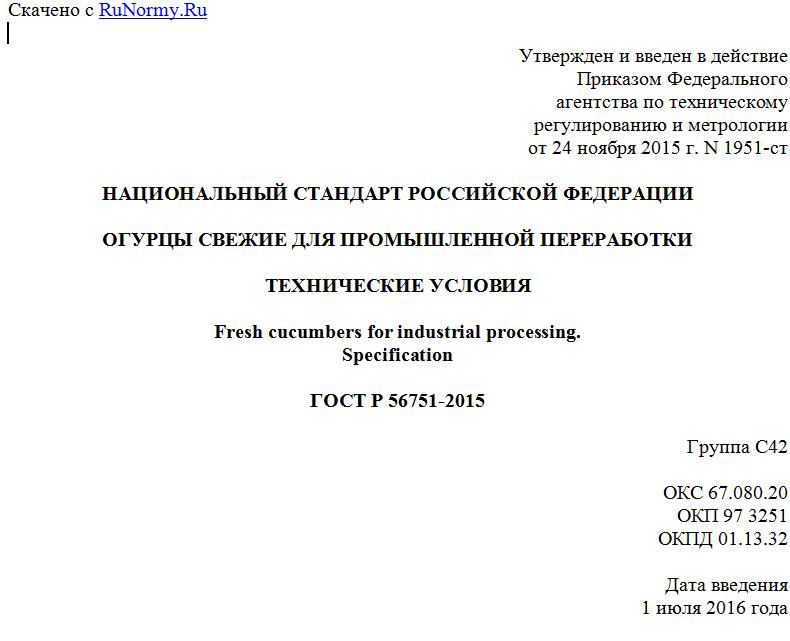 Скачено с RuNormy.Ru

Утвержден и введен в действие Приказом Федерального агентства по техническому регулированию и метрологии от 24 ноября 2015 г. N 1951-ст

НАЦИОНАЛЬНЫЙ СТАНДАРТ РОССИЙСКОЙ ФЕДЕРАЦИИ

ОГУРЦЫ СВЕЖИЕ ДЛЯ ПРОМЫШЛЕННОЙ ПЕРЕРАБОТКИ

ТЕХНИЧЕСКИЕ УСЛОВИЯ

Fresh cucumbers for industrial processing. Specification

ГОСТ Р 56751-2015

Группа С42

ОКС 67.080.20
ОКП 97 3251
ОКПД 01.13.32

Дата введения
1 июля 2016 года